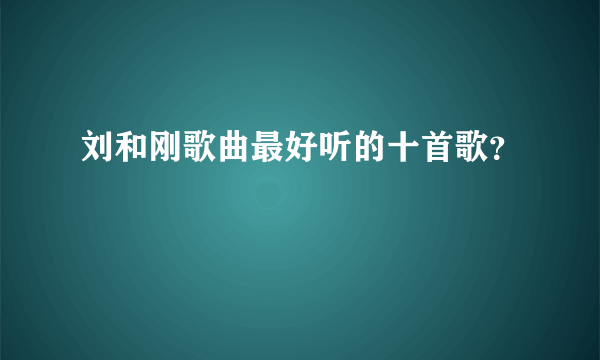 刘和刚歌曲最好听的十首歌?